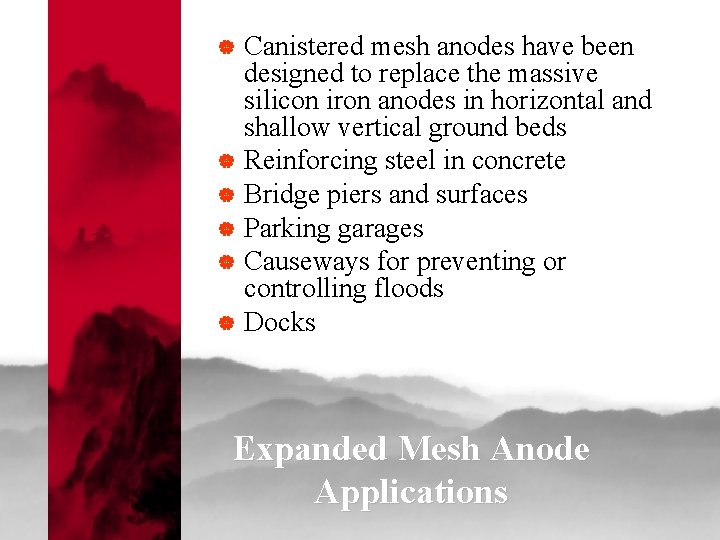 Canistered mesh anodes have been designed to replace the massive silicon iron anodes in horizontal and shallow vertical ground beds
Reinforcing steel in concrete
Bridge piers and surfaces
Parking garages
Causeways for preventing or controlling floods
Docks

Expanded Mesh Anode Applications